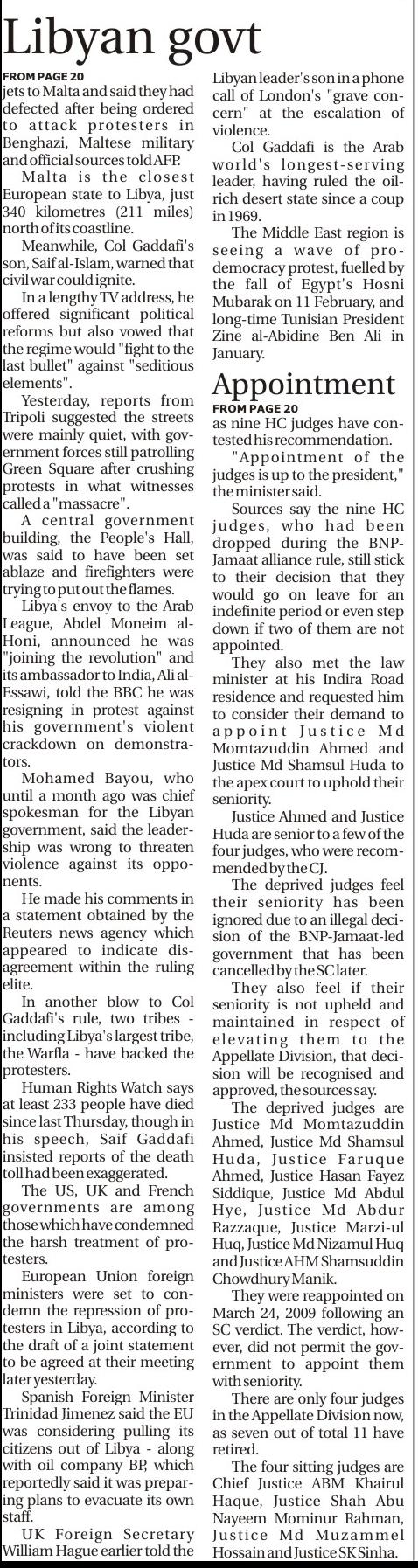 Libyan govt

FROM PAGE 20

jets to Malta and said they had defected after being ordered to attack protesters in Benghazi, Maltese military and official sources told AFP.

Malta is the closest European state to Libya, just 340 kilometres (211 miles) north of its coastline.

Meanwhile, Col Gaddafi's son, Saif al-Islam, warned that civil war could ignite.

In a lengthy TV address, he offered significant political reforms but also vowed that the regime would "fight to the last bullet" against "seditious elements".

Yesterday, reports from Tripoli suggested the streets were mainly quiet, with government forces still patrolling Green Square after crushing protests in what witnesses called a "massacre".

A central government building, the People's Hall, was said to have been set ablaze and firefighters were trying to put out the flames.

Libya's envoy to the Arab League, Abdel Moneim al-Honi, announced he was "joining the revolution" and its ambassador to India, Ali al-Essawi, told the BBC he was resigning in protest against his government's violent crackdown on demonstrators.

Mohamed Bayou, who until a month ago was chief spokesman for the Libyan government, said the leadership was wrong to threaten violence against its opponents.

He made his comments in a statement obtained by the Reuters news agency which appeared to indicate disagreement within the ruling elite.

In another blow to Col Gaddafi's rule, two tribes - including Libya's largest tribe, the Warfla - have backed the protesters.

Human Rights Watch says at least 233 people have died since last Thursday, though in his speech, Saif Gaddafi insisted reports of the death toll had been exaggerated.

The US, UK and French governments are among those which have condemned the harsh treatment of protesters.

European Union foreign ministers were set to condemn the repression of protesters in Libya, according to the draft of a joint statement to be agreed at their meeting later yesterday.

Spanish Foreign Minister Trinidad Jimenez said the EU was considering pulling its citizens out of Libya - along with oil company BP, which reportedly said it was preparing plans to evacuate its own staff.

UK Foreign Secretary William Hague earlier told the Libyan leader's son in a phone call of London's "grave concern" at the escalation of violence.

Col Gaddafi is the Arab world's longest-serving leader, having ruled the oil-rich desert state since a coup in 1969.

The Middle East region is seeing a wave of pro-democracy protest, fuelled by the fall of Egypt's Hosni Mubarak on 11 February, and long-time Tunisian President Zine al-Abidine Ben Ali in January.

Appointment

FROM PAGE 20

as nine HC judges have contested his recommendation.

"Appointment of the judges is up to the president," the minister said.

Sources say the nine HC judges, who had been dropped during the BNP-Jamaat alliance rule, still stick to their decision that they would go on leave for an indefinite period or even step down if two of them are not appointed.

They also met the law minister at his Indira Road residence and requested him to consider their demand to appoint Justice Md Momtazuddin Ahmed and Justice Md Shamsul Huda to the apex court to uphold their seniority.

Justice Ahmed and Justice Huda are senior to a few of the four judges, who were recommended by the CJ.

The deprived judges feel their seniority has been ignored due to an illegal decision of the BNP-Jamaat-led government that has been cancelled by the SC later.

They also feel if their seniority is not upheld and maintained in respect of elevating them to the Appellate Division, that decision will be recognised and approved, the sources say.

The deprived judges are Justice Md Momtazuddin Ahmed, Justice Md Shamsul Huda, Justice Faruque Ahmed, Justice Hasan Fayez Siddique, Justice Md Abdul Hye, Justice Md Abdur Razzaque, Justice Marzi-ul Huq, Justice Md Nizamul Huq and Justice AHM Shamsuddin Chowdhury Manik.

They were reappointed on March 24, 2009 following an SC verdict. The verdict, however, did not permit the government to appoint them with seniority.

There are only four judges in the Appellate Division now, as seven out of total 11 have retired.

The four sitting judges are Chief Justice ABM Khairul Haque, Justice Shah Abu Nayeem Mominur Rahman, Justice Md Muzammel Hossain and Justice SK Sinha.